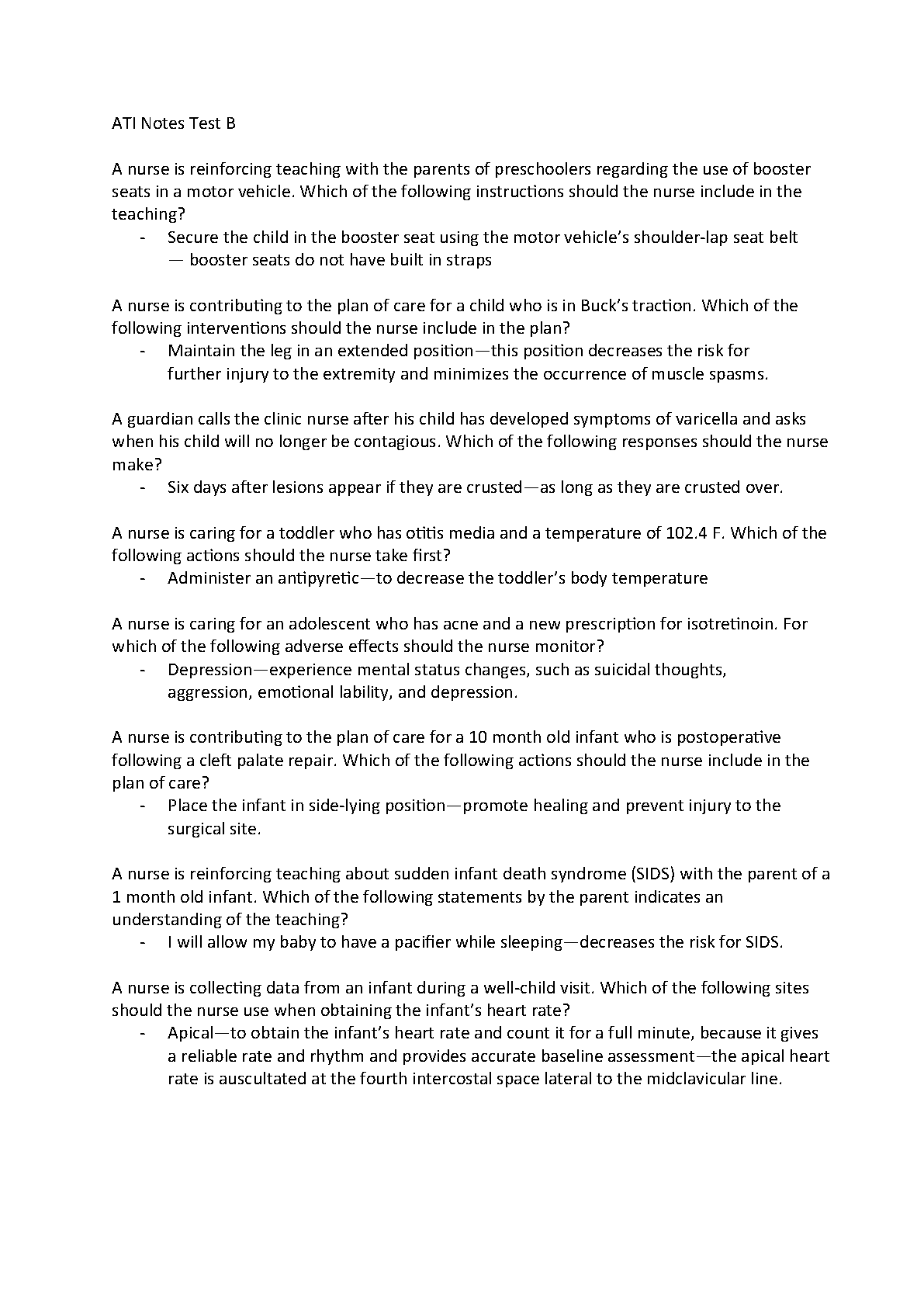 ATI Notes Test B

A nurse is reinforcing teaching with the parents of preschoolers regarding the use of booster seats in a motor vehicle. Which of the following instructions should the nurse include in the teaching?

- Secure the child in the booster seat using the motor vehicle's shoulder-lap seat belt — booster seats do not have built in straps

A nurse is contributing to the plan of care for a child who is in Buck's traction. Which of the following interventions should the nurse include in the plan?

- Maintain the leg in an extended position—this position decreases the risk for further injury to the extremity and minimizes the occurrence of muscle spasms.

A guardian calls the clinic nurse after his child has developed symptoms of varicella and asks when his child will no longer be contagious. Which of the following responses should the nurse make?

- Six days after lesions appear if they are crusted—as long as they are crusted over.

A nurse is caring for a toddler who has otitis media and a temperature of 102.4 F. Which of the following actions should the nurse take first?

- Administer an antipyretic—to decrease the toddler's body temperature

A nurse is caring for an adolescent who has acne and a new prescription for isotretinoin. For which of the following adverse effects should the nurse monitor?

- Depression—experience mental status changes, such as suicidal thoughts, aggression, emotional lability, and depression.

A nurse is contributing to the plan of care for a 10 month old infant who is postoperative following a cleft palate repair. Which of the following actions should the nurse include in the plan of care?

- Place the infant in side-lying position—promote healing and prevent injury to the surgical site.

A nurse is reinforcing teaching about sudden infant death syndrome (SIDS) with the parent of a 1 month old infant. Which of the following statements by the parent indicates an understanding of the teaching?

- I will allow my baby to have a pacifier while sleeping—decreases the risk for SIDS.

A nurse is collecting data from an infant during a well-child visit. Which of the following sites should the nurse use when obtaining the infant's heart rate?

- Apical—to obtain the infant's heart rate and count it for a full minute, because it gives a reliable rate and rhythm and provides accurate baseline assessment—the apical heart rate is auscultated at the fourth intercostal space lateral to the midclavicular line.